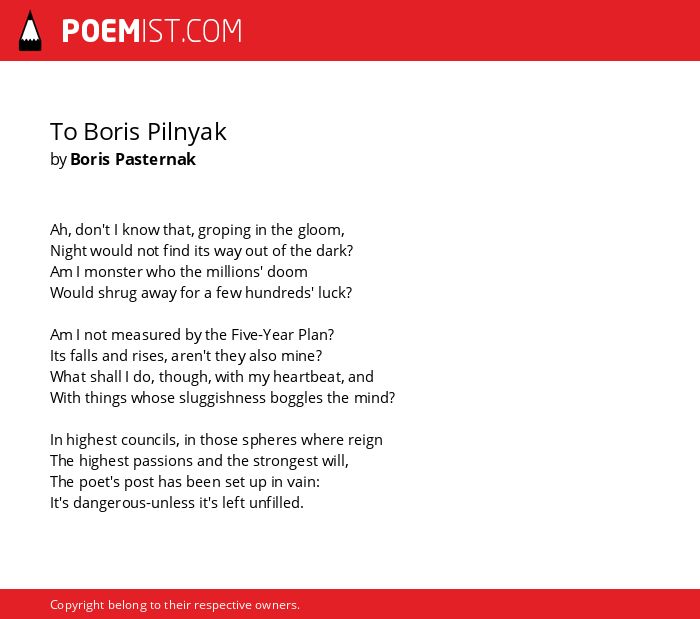 POEMIST.COM

To Boris Pilnyak
by Boris Pasternak

Ah, don't I know that, groping in the gloom,
Night would not find its way out of the dark?
Am I monster who the millions' doom
Would shrug away for a few hundreds' luck?

Am I not measured by the Five-Year Plan?
Its falls and rises, aren't they also mine?
What shall I do, though, with my heartbeat, and
With things whose sluggishness boggles the mind?

In highest councils, in those spheres where reign
The highest passions and the strongest will,
The poet's post has been set up in vain:
It's dangerous-unless it's left unfilled.

Copyright belong to their respective owners.